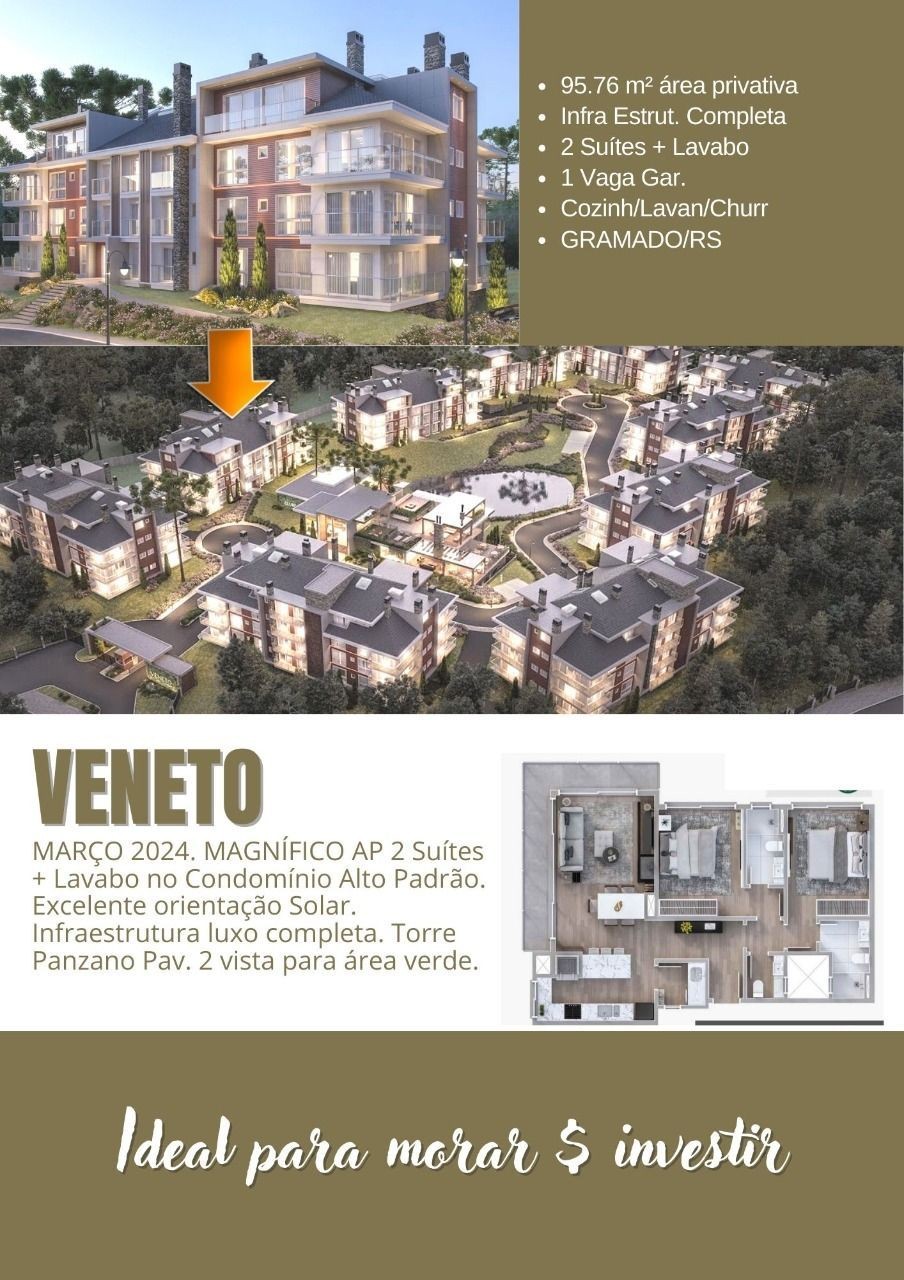 • 95.76 m² área privativa
• Infra Estrut. Completa
• 2 Suítes + Lavabo
• 1 Vaga Gar.
• Cozinh/Lavan/Churr
• GRAMADO/RS

VENETO

MARÇO 2024. MAGNÍFICO AP 2 Suítes + Lavabo no Condomínio Alto Padrão. Excelente orientação Solar. Infraestrutura luxo completa. Torre Panzano Pav. 2 vista para área verde.

Ideal para morar $ investir